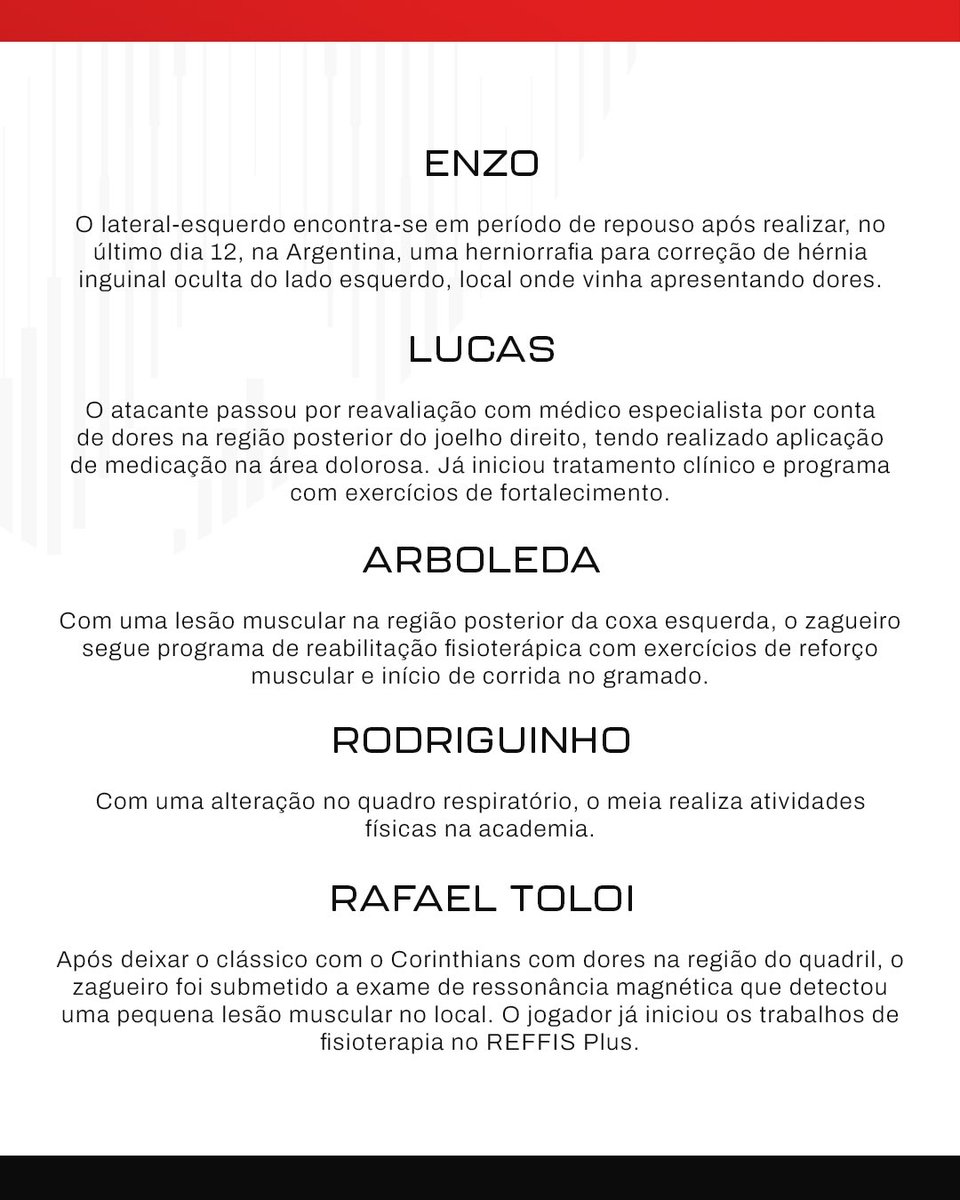 ENZO

O lateral-esquerdo encontra-se em período de repouso após realizar, no último dia 12, na Argentina, uma herniorrafia para correção de hérnia inguinal oculta do lado esquerdo, local onde vinha apresentando dores.

LUCAS

O atacante passou por reavaliação com médico especialista por conta de dores na região posterior do joelho direito, tendo realizado aplicação de medicação na área dolorosa. Já iniciou tratamento clínico e programa com exercícios de fortalecimento.

ARBOLEDA

Com uma lesão muscular na região posterior da coxa esquerda, o zagueiro segue programa de reabilitação fisioterápica com exercícios de reforço muscular e início de corrida no gramado.

RODRIGUINHO

Com uma alteração no quadro respiratório, o meia realiza atividades físicas na academia.

RAFAEL TOLOI

Após deixar o clássico com o Corinthians com dores na região do quadril, o zagueiro foi submetido a exame de ressonância magnética que detectou uma pequena lesão muscular no local. O jogador já iniciou os trabalhos de fisioterapia no REFFIS Plus.